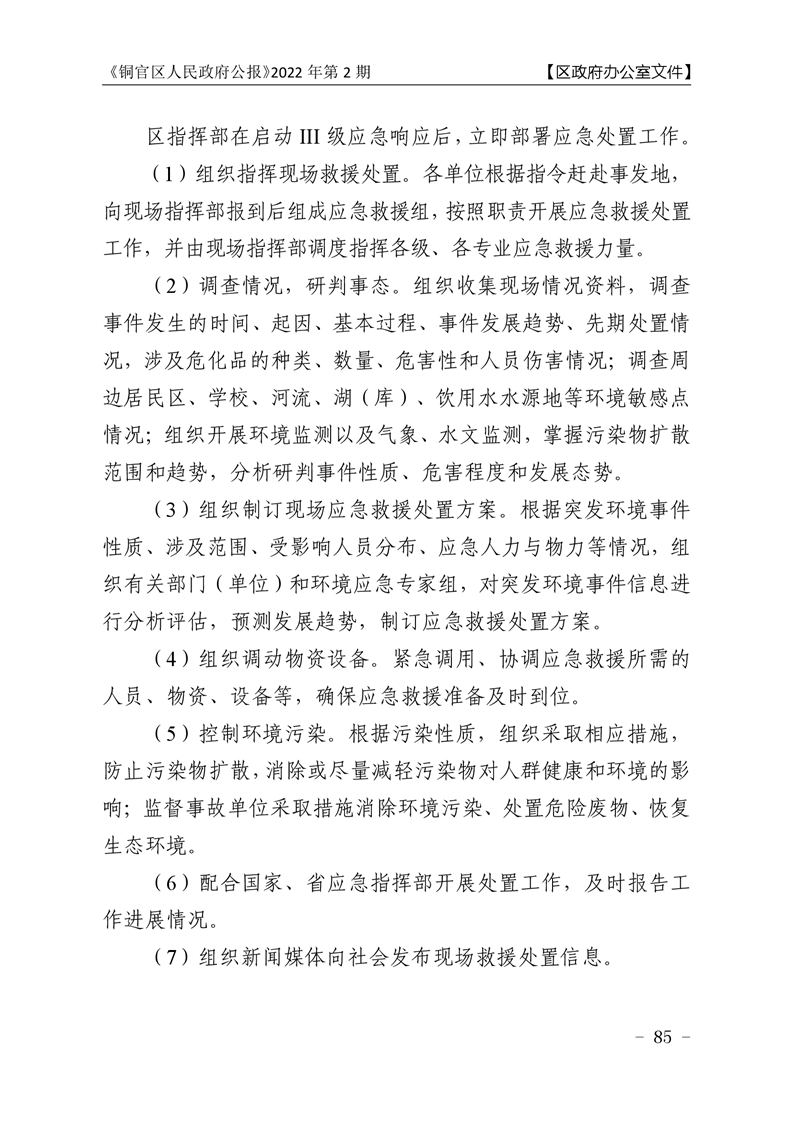 《铜官区人民政府公报》2022 年第 2 期 【区政府办公室文件】

区指挥部在启动 III 级应急响应后，立即部署应急处置工作。

（1）组织指挥现场救援处置。各单位根据指令赶赴事发地，向现场指挥部报到后组成应急救援组，按照职责开展应急救援处置工作，并由现场指挥部调度指挥各级、各专业应急救援力量。

（2）调查情况，研判事态。组织收集现场情况资料，调查事件发生的时间、起因、基本过程、事件发展趋势、先期处置情况，涉及危化品的种类、数量、危害性和人员伤害情况；调查周边居民区、学校、河流、湖（库）、饮用水水源地等环境敏感点情况；组织开展环境监测以及气象、水文监测，掌握污染物扩散范围和趋势，分析研判事件性质、危害程度和发展态势。

（3）组织制订现场应急救援处置方案。根据突发环境事件性质、涉及范围、受影响人员分布、应急人力与物力等情况，组织有关部门（单位）和环境应急专家组，对突发环境事件信息进行分析评估，预测发展趋势，制订应急救援处置方案。

（4）组织调动物资设备。紧急调用、协调应急救援所需的人员、物资、设备等，确保应急救援准备及时到位。

（5）控制环境污染。根据污染性质，组织采取相应措施，防止污染物扩散，消除或尽量减轻污染物对人群健康和环境的影响；监督事故单位采取措施消除环境污染、处置危险废物、恢复生态环境。

（6）配合国家、省应急指挥部开展处置工作，及时报告工作进展情况。

（7）组织新闻媒体向社会发布现场救援处置信息。

－ 85 －